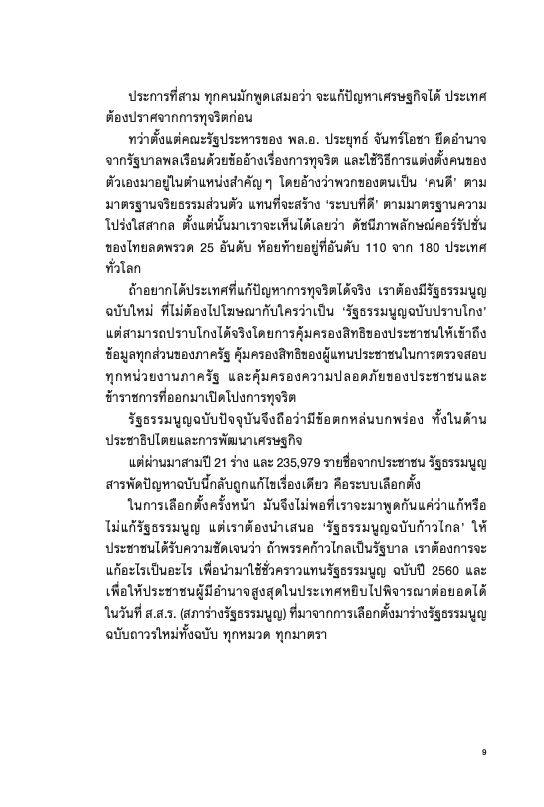 ประการที่สาม ทุกคนมักพูดเสมอว่า จะแก้ปัญหาเศรษฐกิจได้ ประเทศต้องปราศจากการทุจริตก่อน

ทว่าตั้งแต่คณะรัฐประหารของ พล.อ. ประยุทธ์ จันทร์โอชา ยึดอำนาจจากรัฐบาลพลเรือนด้วยข้ออ้างเรื่องการทุจริต และใช้วิธีการแต่งตั้งคนของตัวเองมาอยู่ในตำแหน่งสำคัญ ๆ โดยอ้างว่าพวกของตนเป็น 'คนดี' ตามมาตรฐานจริยธรรมส่วนตัว แทนที่จะสร้าง 'ระบบที่ดี' ตามมาตรฐานความโปร่งใสสากล ตั้งแต่นั้นมาเราจะเห็นได้เลยว่า ดัชนีภาพลักษณ์คอร์รัปชั่นของไทยลดพรวด 25 อันดับ ห้อยท้ายอยู่ที่อันดับ 110 จาก 180 ประเทศทั่วโลก

ถ้าอยากได้ประเทศที่แก้ปัญหาการทุจริตได้จริง เราต้องมีรัฐธรรมนูญฉบับใหม่ ที่ไม่ต้องไปโฆษณากับใครว่าเป็น 'รัฐธรรมนูญฉบับปราบโกง' แต่สามารถปราบโกงได้จริงโดยการคุ้มครองสิทธิของประชาชนให้เข้าถึงข้อมูลทุกส่วนของภาครัฐ คุ้มครองสิทธิของผู้แทนประชาชนในการตรวจสอบทุกหน่วยงานภาครัฐ และคุ้มครองความปลอดภัยของประชาชนและข้าราชการที่ออกมาเปิดโปงการทุจริต

รัฐธรรมนูญฉบับปัจจุบันจึงถือว่ามีข้อตกหล่นบกพร่อง ทั้งในด้านประชาธิปไตยและการพัฒนาเศรษฐกิจ

แต่ผ่านมาสามปี 21 ร่าง และ 235,979 รายชื่อจากประชาชน รัฐธรรมนูญสารพัดปัญหาฉบับนี้กลับถูกแก้ไขเรื่องเดียว คือระบบเลือกตั้ง

ในการเลือกตั้งครั้งหน้า มันจึงไม่พอที่เราจะมาพูดกันแค่ว่าแก้หรือไม่แก้รัฐธรรมนูญ แต่เราต้องนำเสนอ 'รัฐธรรมนูญฉบับก้าวไกล' ให้ประชาชนได้รับความชัดเจนว่า ถ้าพรรคก้าวไกลเป็นรัฐบาล เราต้องการจะแก้อะไรเป็นอะไร เพื่อนำมาใช้ชั่วคราวแทนรัฐธรรมนูญ ฉบับปี 2560 และเพื่อให้ประชาชนผู้มีอำนาจสูงสุดในประเทศหยิบไปพิจารณาต่อยอดได้ในวันที่ ส.ส.ร. (สภาร่างรัฐธรรมนูญ) ที่มาจากการเลือกตั้งมาร่างรัฐธรรมนูญฉบับถาวรใหม่ทั้งฉบับ ทุกหมวด ทุกมาตรา

9